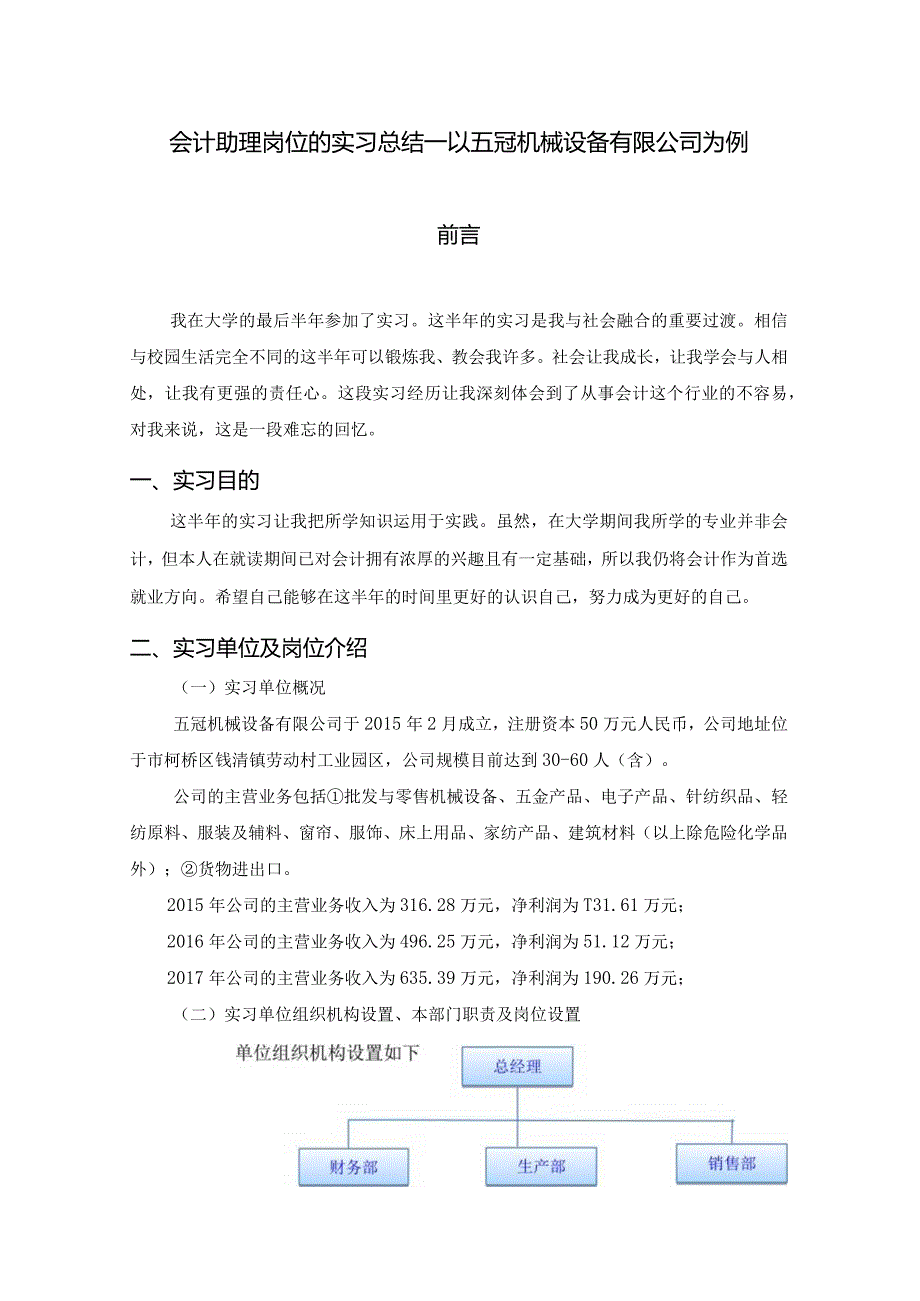 会计助理岗位的实习总结一以五冠机械设备有限公司为例

前言

我在大学的最后半年参加了实习。这半年的实习是我与社会融合的重要过渡。相信与校园生活完全不同的这半年可以锻炼我、教会我许多。社会让我成长，让我学会与人相处，让我有更强的责任心。这段实习经历让我深刻体会到了从事会计这个行业的不容易，对我来说，这是一段难忘的回忆。

一、实习目的

这半年的实习让我把所学知识运用于实践。虽然，在大学期间我所学的专业并非会计，但本人在就读期间已对会计拥有浓厚的兴趣且有一定基础，所以我仍将会计作为首选就业方向。希望自己能够在这半年的时间里更好的认识自己，努力成为更好的自己。

二、实习单位及岗位介绍

（一）实习单位概况

五冠机械设备有限公司于2015年2月成立，注册资本50万元人民币，公司地址位于市柯桥区钱清镇劳动村工业园区，公司规模目前达到30-60人（含）。

公司的主营业务包括①批发与零售机械设备、五金产品、电子产品、针纺织品、轻纺原料、服装及辅料、窗帘、服饰、床上用品、家纺产品、建筑材料（以上除危险化学品外）；②货物进出口。

2015年公司的主营业务收入为316.28万元，净利润为T31.61万元；

2016年公司的主营业务收入为496.25万元，净利润为51.12万元；

2017年公司的主营业务收入为635.39万元，净利润为190.26万元；

（二）实习单位组织机构设置、本部门职责及岗位设置

单位组织机构设置如下

总经理

财务部

生产部

销售部